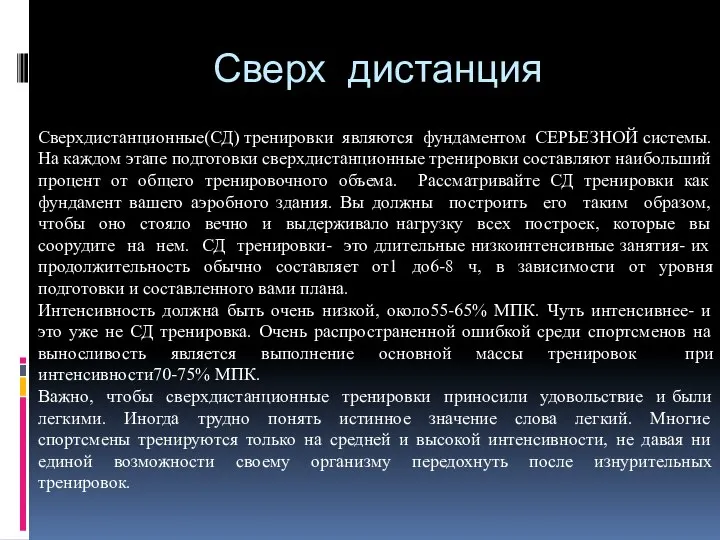 Сверх дистанция

Сверхдистанционные(СД) тренировки являются фундаментом СЕРЬЕЗНОЙ системы. На каждом этапе подготовки сверхдистанционные тренировки составляют наибольший процент от общего тренировочного объема. Рассматривайте СД тренировки как фундамент вашего аэробного здания. Вы должны построить его таким образом, чтобы оно стояло вечно и выдерживало нагрузку всех построек, которые вы соорудите на нем. СД тренировки- это длительные низкоинтенсивные занятия- их продолжительность обычно составляет от1 до6-8 ч, в зависимости от уровня подготовки и составленного вами плана.
Интенсивность должна быть очень низкой, около55-65% МПК. Чуть интенсивнее- и это уже не СД тренировка. Очень распространенной ошибкой среди спортсменов на выносливость является выполнение основной массы тренировок при интенсивности70-75% МПК.
Важно, чтобы сверхдистанционные тренировки приносили удовольствие и были легкими. Иногда трудно понять истинное значение слова легкий. Многие спортсмены тренируются только на средней и высокой интенсивности, не давая ни единой возможности своему организму передохнуть после изнурительных тренировок.